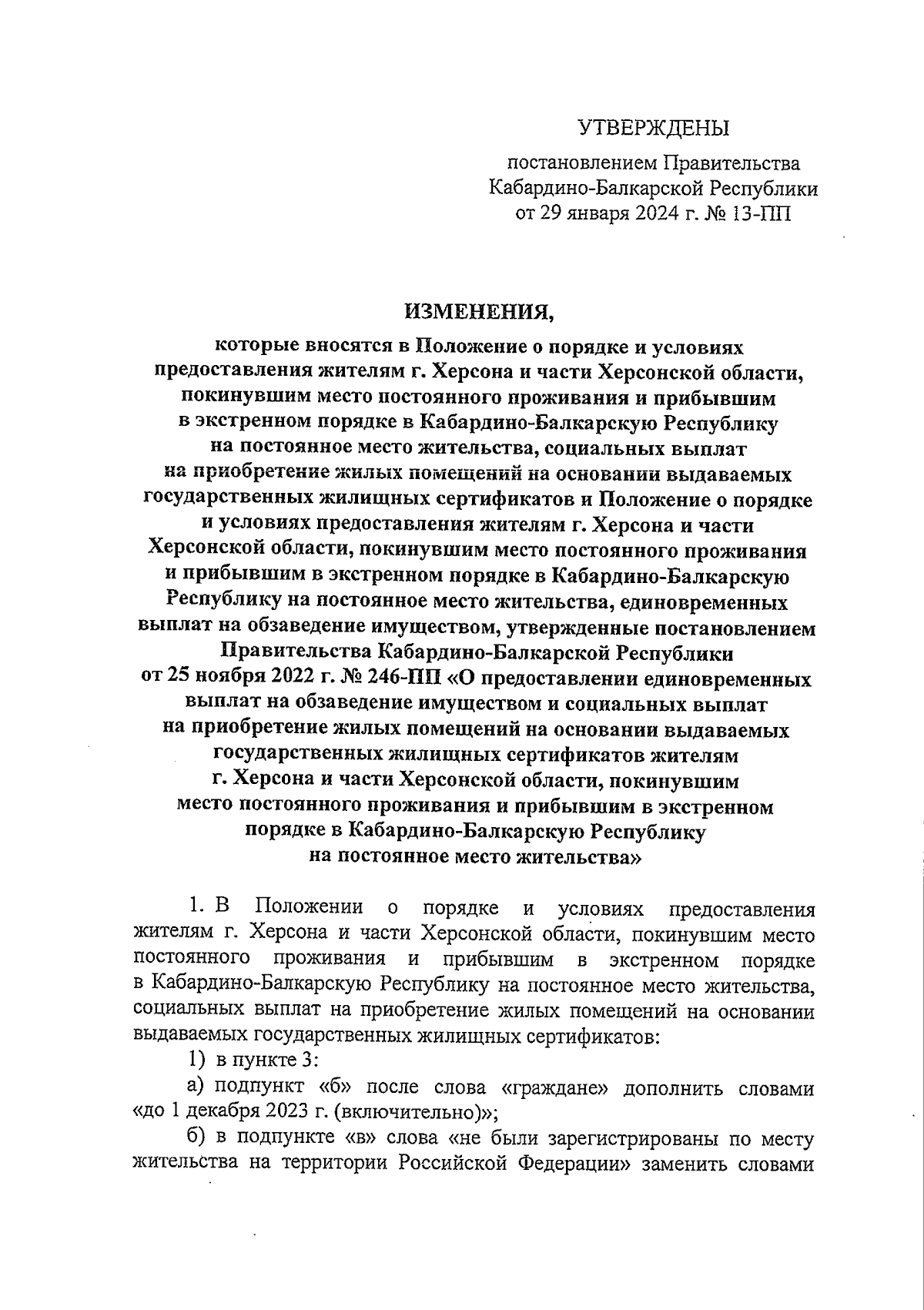 УТВЕРЖДЕНЫ

постановлением Правительства Кабардино-Балкарской Республики от 29 января 2024 г. № 13-ПП

ИЗМЕНЕНИЯ,

которые вносятся в Положение о порядке и условиях предоставления жителям г. Херсона и части Херсонской области, покинувшим место постоянного проживания и прибывшим в экстренном порядке в Кабардино-Балкарскую Республику на постоянное место жительства, социальных выплат на приобретение жилых помещений на основании выдаваемых государственных жилищных сертификатов и Положение о порядке и условиях предоставления жителям г. Херсона и части Херсонской области, покинувшим место постоянного проживания и прибывшим в экстренном порядке в Кабардино-Балкарскую Республику на постоянное место жительства, единовременных выплат на обзаведение имуществом, утвержденные постановлением Правительства Кабардино-Балкарской Республики от 25 ноября 2022 г. № 246-ПП «О предоставлении единовременных выплат на обзаведение имуществом и социальных выплат на приобретение жилых помещений на основании выдаваемых государственных жилищных сертификатов жителям г. Херсона и части Херсонской области, покинувшим место постоянного проживания и прибывшим в экстренном порядке в Кабардино-Балкарскую Республику на постоянное место жительства»

1. В Положении о порядке и условиях предоставления жителям г. Херсона и части Херсонской области, покинувшим место постоянного проживания и прибывшим в экстренном порядке в Кабардино-Балкарскую Республику на постоянное место жительства, социальных выплат на приобретение жилых помещений на основании выдаваемых государственных жилищных сертификатов:

1) в пункте 3:

а) подпункт «б» после слова «граждане» дополнить словами «до 1 декабря 2023 г. (включительно)»;

б) в подпункте «в» слова «не были зарегистрированы по месту жительства на территории Российской Федерации» заменить словами